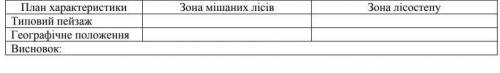 | План характеристики | Зона мішаних лісів | Зона лісостепу |
|---|---|---|
| Типовий пейзаж | | |
| Географічне положення | | |
| Висновок: | | |